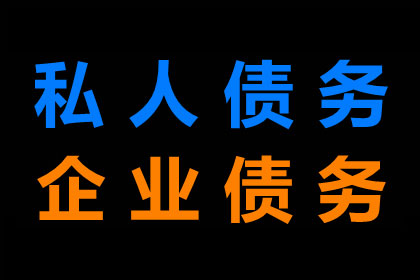 私人债务
企业债务